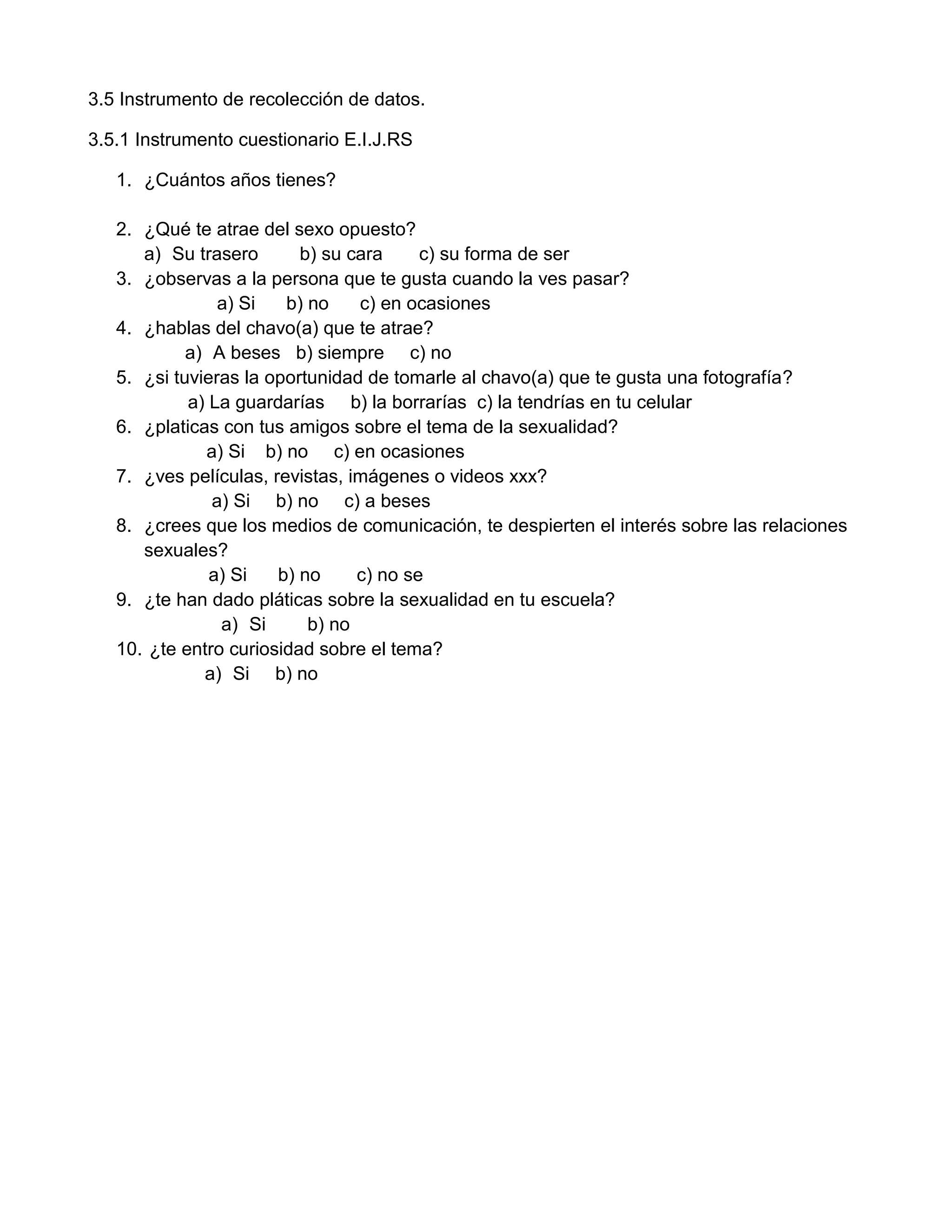 3.5 Instrumento de recolección de datos.

3.5.1 Instrumento cuestionario E.I.J.RS

1. ¿Cuántos años tienes?

2. ¿Qué te atrae del sexo opuesto?
a) Su trasero b) su cara c) su forma de ser
3. ¿observas a la persona que te gusta cuando la ves pasar?
a) Si b) no c) en ocasiones
4. ¿hablas del chavo(a) que te atrae?
a) A beses b) siempre c) no
5. ¿si tuvieras la oportunidad de tomarle al chavo(a) que te gusta una fotografía?
a) La guardarías b) la borrarías c) la tendrías en tu celular
6. ¿platicas con tus amigos sobre el tema de la sexualidad?
a) Si b) no c) en ocasiones
7. ¿ves películas, revistas, imágenes o videos xxx?
a) Si b) no c) a beses
8. ¿crees que los medios de comunicación, te despierten el interés sobre las relaciones sexuales?
a) Si b) no c) no se
9. ¿te han dado pláticas sobre la sexualidad en tu escuela?
a) Si b) no
10. ¿te entro curiosidad sobre el tema?
a) Si b) no